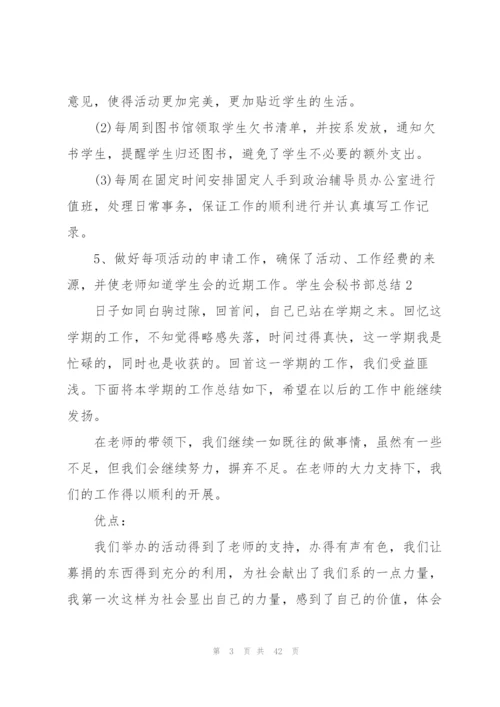 意见，使得活动更加完美，更加贴近学生的生活。

(2)每周到图书馆领取学生欠书清单，并按系发放，通知欠书学生，提醒学生归还图书，避免了学生不必要的额外支出。

(3)每周在固定时间安排固定人手到政治辅导员办公室进行值班，处理日常事务，保证工作的顺利进行并认真填写工作记录。

5、做好每项活动的申请工作，确保了活动、工作经费的来源，并使老师知道学生会的近期工作。学生会秘书部总结2

日子如同白驹过隙，回首间，自己已站在学期之末。回忆这学期的工作，不知觉得略感失落，时间过得真快，这一学期我是忙碌的，同时也是收获的。回首这一学期的工作，我们受益匪浅。下面将本学期的工作总结如下，希望在以后的工作中能继续发扬。

在老师的带领下，我们继续一如既往的做事情，虽然有一些不足，但我们会继续努力，摒弃不足。在老师的大力支持下，我们的工作得以顺利的开展。

优点：

我们举办的活动得到了老师的支持，办得有声有色，我们让募捐的东西得到充分的利用，为社会献出了我们系的一点力量，我第一次这样为社会显出自己的力量，感到了自己的价值，体会

第 3 页 共 42 页